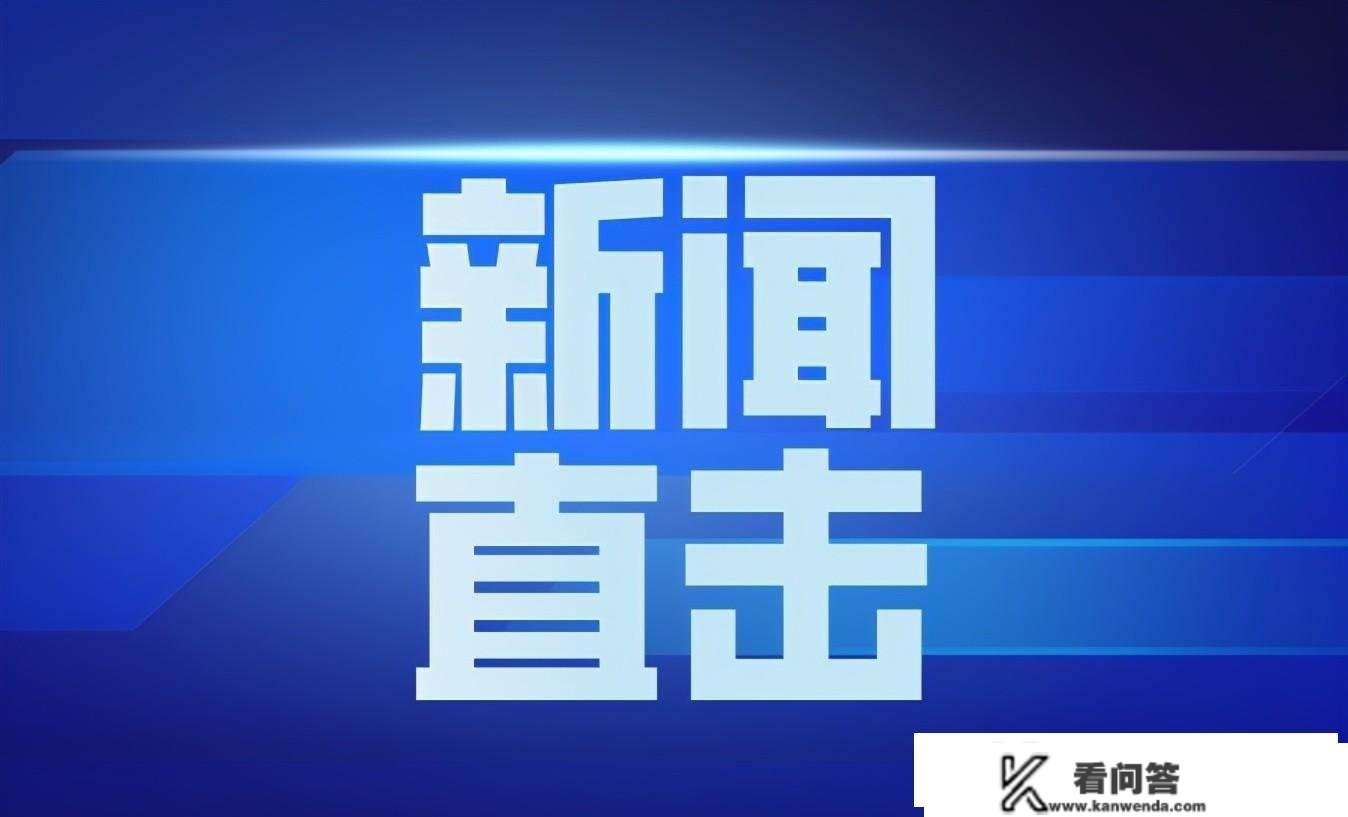 新闻
直击

看问答
www.kanwenda.com